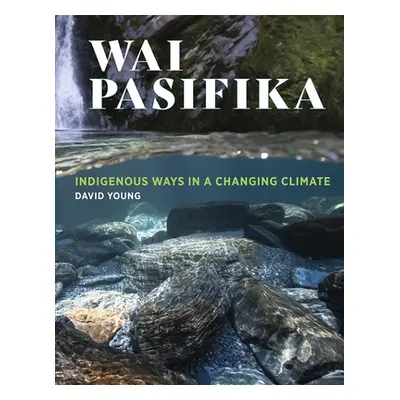 WAI PASIFIKA

INDIGENOUS WAYS IN A CHANGING CLIMATE

DAVID YOUNG